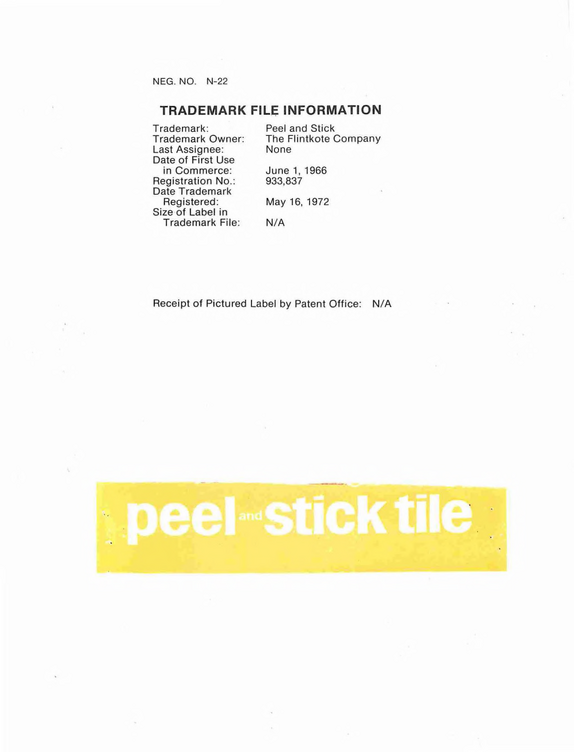 NEG. NO. N-22

TRADEMARK FILE INFORMATION

Trademark: Peel and Stick
Trademark Owner: The Flintkote Company
Last Assignee: None
Date of First Use in Commerce: June 1, 1966
Registration No.: 933,837
Date Trademark Registered: May 16, 1972
Size of Label in Trademark File: N/A

Receipt of Pictured Label by Patent Office: N/A

peel and stick tile